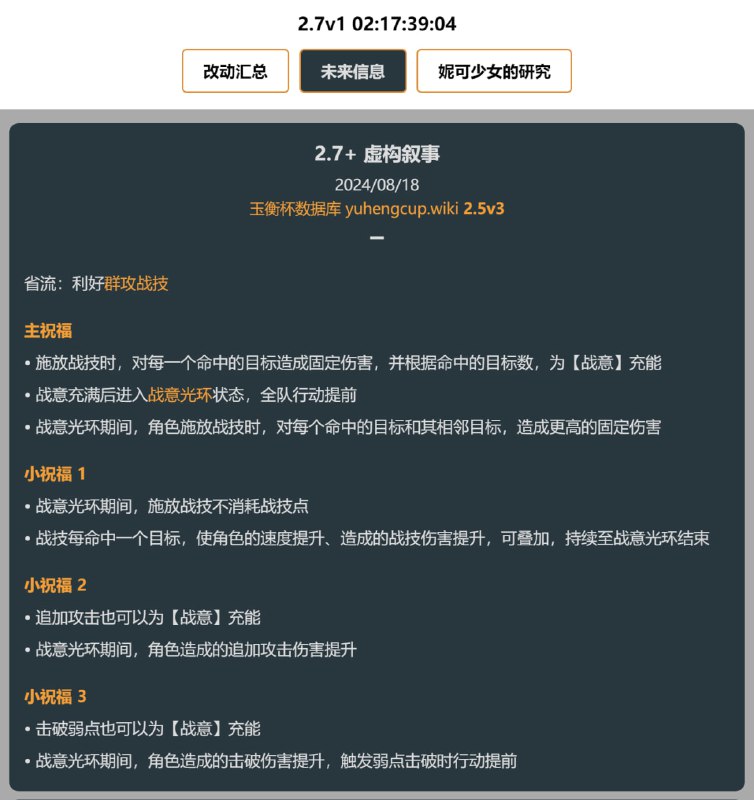 2.7v1 02:17:39:04

改动汇总 未来信息 妮可少女的研究

2.7+ 虚构叙事

2024/08/18

玉衡杯数据库 yuhengcup.wiki 2.5v3

–

省流：利好群攻战技

主祝福

• 施放战技时，对每一个命中的目标造成固定伤害，并根据命中的目标数，为【战意】充能

• 战意充满后进入战意光环状态，全队行动提前

• 战意光环期间，角色施放战技时，对每个命中的目标和其相邻目标，造成更高的固定伤害

小祝福 1

• 战意光环期间，施放战技不消耗战技点

• 战技每命中一个目标，使角色的速度提升、造成的战技伤害提升，可叠加，持续至战意光环结束

小祝福 2

• 追加攻击也可以为【战意】充能

• 战意光环期间，角色造成的追加攻击伤害提升

小祝福 3

• 击破弱点也可以为【战意】充能

• 战意光环期间，角色造成的击破伤害提升，触发弱点击破时行动提前